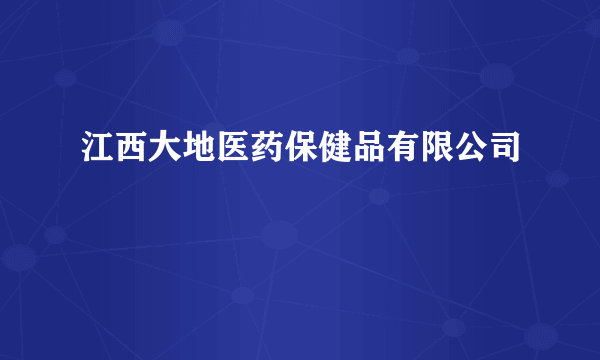 江西大地医药保健品有限公司